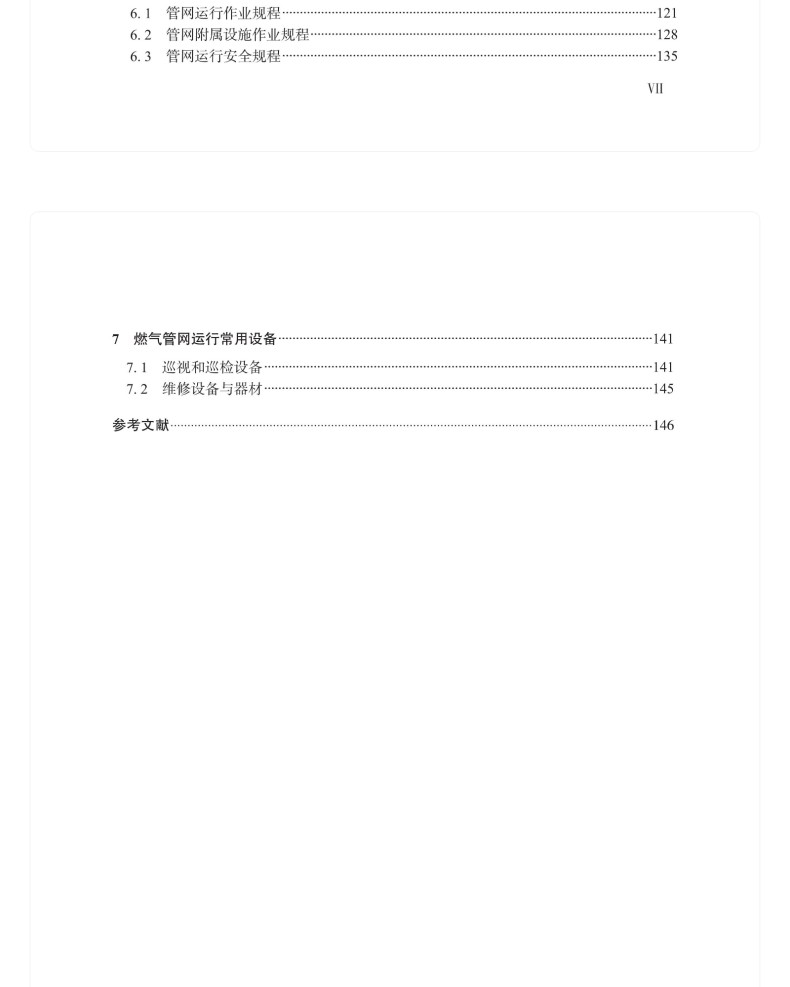 6.1 管网运行作业规程 121
6.2 管网附属设施作业规程 128
6.3 管网运行安全规程 135

VII

7 燃气管网运行常用设备 141
7.1 巡视和巡检设备 141
7.2 维修设备与器材 145

参考文献 146